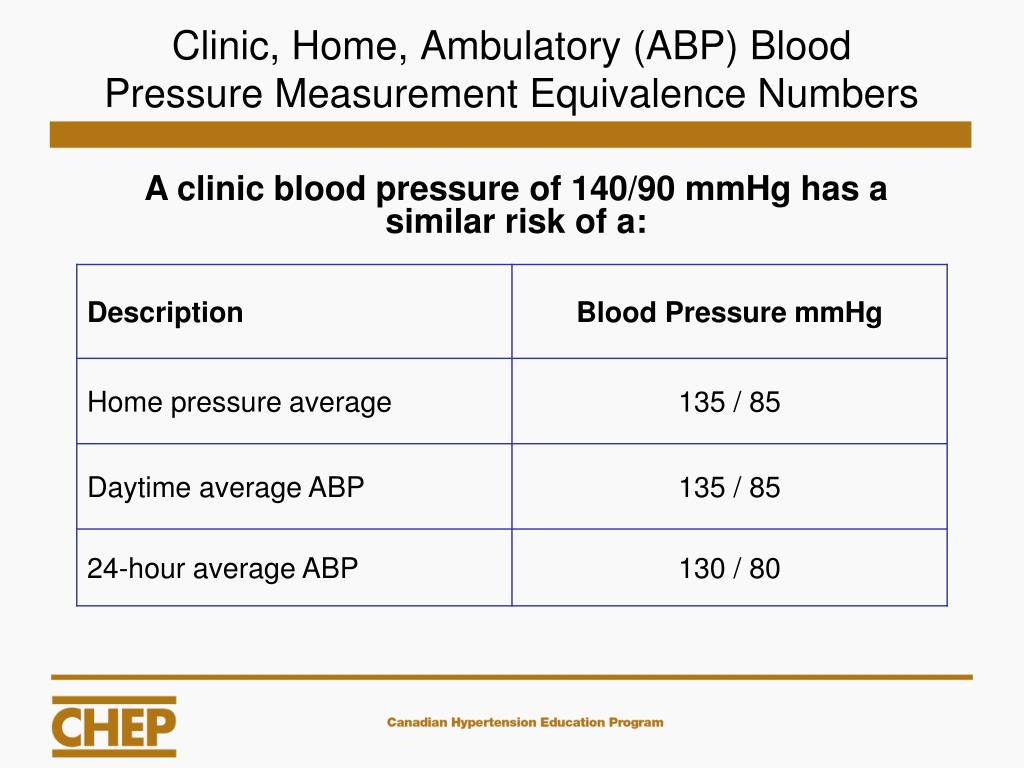 Clinic, Home, Ambulatory (ABP) Blood Pressure Measurement Equivalence Numbers

A clinic blood pressure of 140/90 mmHg has a similar risk of a:

| Description | Blood Pressure mmHg |
|---|---|
| Home pressure average | 135 / 85 |
| Daytime average ABP | 135 / 85 |
| 24-hour average ABP | 130 / 80 |

CHEP

Canadian Hypertension Education Program